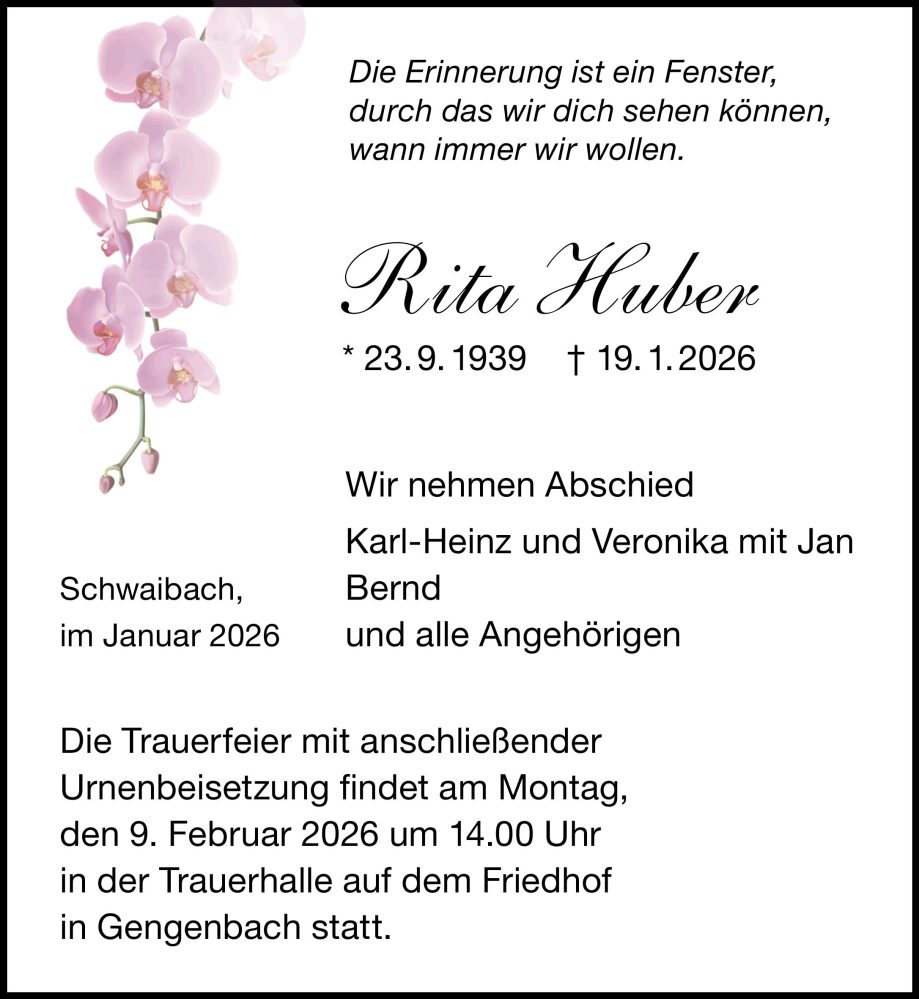 Die Erinnerung ist ein Fenster,
durch das wir dich sehen können,
wann immer wir wollen.

Rita Huber

* 23. 9. 1939 † 19. 1. 2026

Wir nehmen Abschied

Karl-Heinz und Veronika mit Jan
Bernd
und alle Angehörigen

Schwaibach,
im Januar 2026

Die Trauerfeier mit anschließender Urnenbeisetzung findet am Montag, den 9. Februar 2026 um 14.00 Uhr in der Trauerhalle auf dem Friedhof in Gengenbach statt.